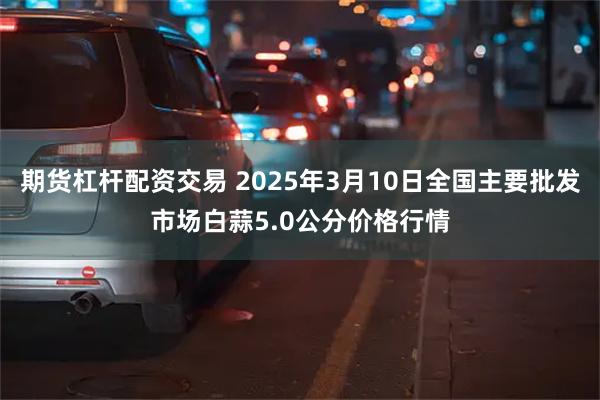 期货杠杆配资交易 2025年3月10日全国主要批发市场白蒜5.0公分价格行情